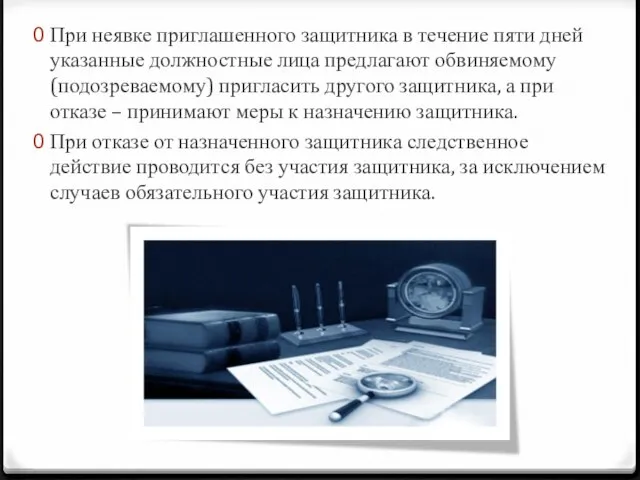 0 При неявке приглашенного защитника в течение пяти дней указанные должностные лица предлагают обвиняемому (подозреваемому) пригласить другого защитника, а при отказе – принимают меры к назначению защитника.

0 При отказе от назначенного защитника следственное действие проводится без участия защитника, за исключением случаев обязательного участия защитника.